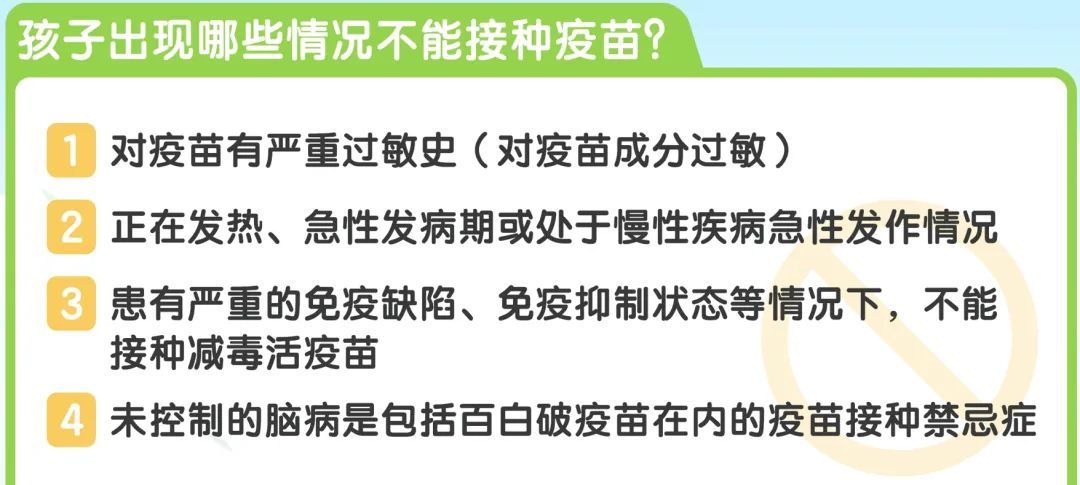 孩子出现哪些情况不能接种疫苗？

1 对疫苗有严重过敏史（对疫苗成分过敏）

2 正在发热、急性发病期或处于慢性疾病急性发作情况

3 患有严重的免疫缺陷、免疫抑制状态等情况下，不能接种减毒活疫苗

4 未控制的脑病是包括百白破疫苗在内的疫苗接种禁忌症